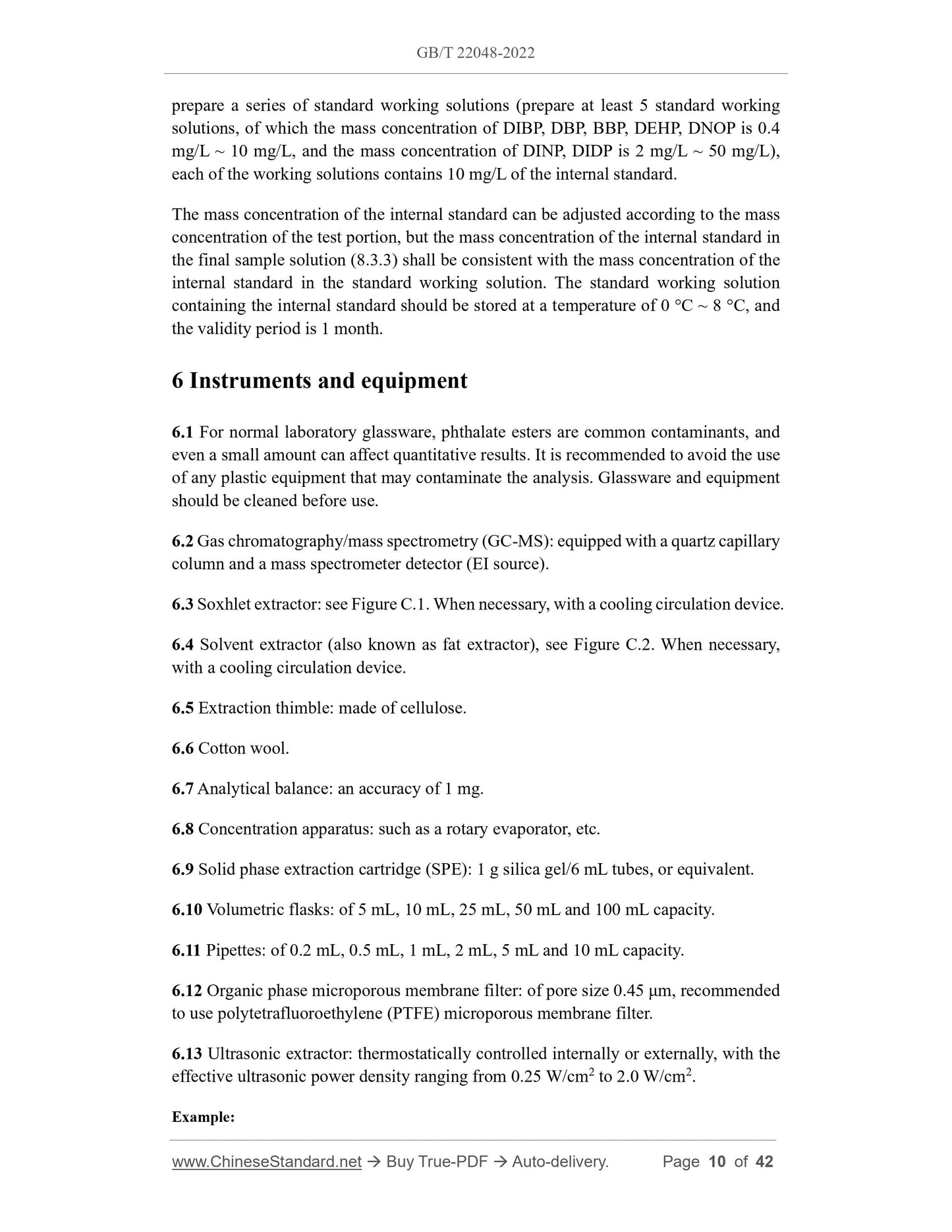 GB/T 22048-2022

prepare a series of standard working solutions (prepare at least 5 standard working solutions, of which the mass concentration of DIBP, DBP, BBP, DEHP, DNOP is 0.4 mg/L ~ 10 mg/L, and the mass concentration of DINP, DIDP is 2 mg/L ~ 50 mg/L), each of the working solutions contains 10 mg/L of the internal standard.

The mass concentration of the internal standard can be adjusted according to the mass concentration of the test portion, but the mass concentration of the internal standard in the final sample solution (8.3.3) shall be consistent with the mass concentration of the internal standard in the standard working solution. The standard working solution containing the internal standard should be stored at a temperature of 0 °C ~ 8 °C, and the validity period is 1 month.

6 Instruments and equipment

6.1 For normal laboratory glassware, phthalate esters are common contaminants, and even a small amount can affect quantitative results. It is recommended to avoid the use of any plastic equipment that may contaminate the analysis. Glassware and equipment should be cleaned before use.

6.2 Gas chromatography/mass spectrometry (GC-MS): equipped with a quartz capillary column and a mass spectrometer detector (EI source).

6.3 Soxhlet extractor: see Figure C.1. When necessary, with a cooling circulation device.

6.4 Solvent extractor (also known as fat extractor), see Figure C.2. When necessary, with a cooling circulation device.

6.5 Extraction thimble: made of cellulose.

6.6 Cotton wool.

6.7 Analytical balance: an accuracy of 1 mg.

6.8 Concentration apparatus: such as a rotary evaporator, etc.

6.9 Solid phase extraction cartridge (SPE): 1 g silica gel/6 mL tubes, or equivalent.

6.10 Volumetric flasks: of 5 mL, 10 mL, 25 mL, 50 mL and 100 mL capacity.

6.11 Pipettes: of 0.2 mL, 0.5 mL, 1 mL, 2 mL, 5 mL and 10 mL capacity.

6.12 Organic phase microporous membrane filter: of pore size 0.45 μm, recommended to use polytetrafluoroethylene (PTFE) microporous membrane filter.

6.13 Ultrasonic extractor: thermostatically controlled internally or externally, with the effective ultrasonic power density ranging from 0.25 W/cm$^2$ to 2.0 W/cm$^2$.

Example:

www.ChineseStandard.net → Buy True-PDF → Auto-delivery. Page 10 of 42